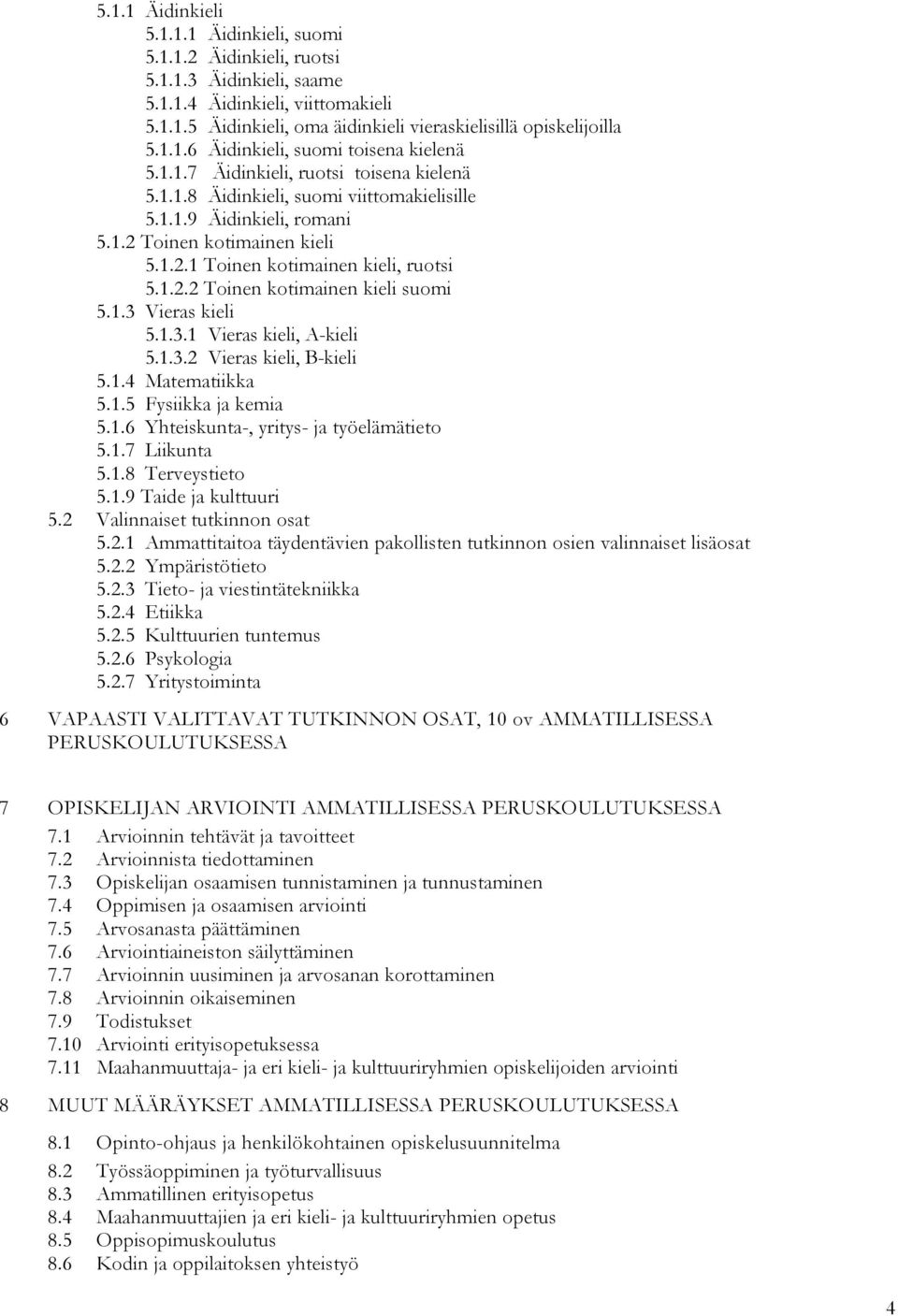 5.1.1 Äidinkieli
5.1.1.1 Äidinkieli, suomi
5.1.1.2 Äidinkieli, ruotsi
5.1.1.3 Äidinkieli, saame
5.1.1.4 Äidinkieli, viittomakieli
5.1.1.5 Äidinkieli, oma äidinkieli vieraskielisillä opiskelijoilla
5.1.1.6 Äidinkieli, suomi toisena kielenä
5.1.1.7 Äidinkieli, ruotsi toisena kielenä
5.1.1.8 Äidinkieli, suomi viittomakielisille
5.1.1.9 Äidinkieli, romani
5.1.2 Toinen kotimainen kieli
5.1.2.1 Toinen kotimainen kieli, ruotsi
5.1.2.2 Toinen kotimainen kieli suomi
5.1.3 Vieras kieli
5.1.3.1 Vieras kieli, A-kieli
5.1.3.2 Vieras kieli, B-kieli
5.1.4 Matematiikka
5.1.5 Fysiikka ja kemia
5.1.6 Yhteiskunta-, yritys- ja työelämätieto
5.1.7 Liikunta
5.1.8 Terveystieto
5.1.9 Taide ja kulttuuri
5.2 Valinnaiset tutkinnon osat
5.2.1 Ammattitaitoa täydentävien pakollisten tutkinnon osien valinnaiset lisäosat
5.2.2 Ympäristötieto
5.2.3 Tieto- ja viestintätekniikka
5.2.4 Etiikka
5.2.5 Kulttuurien tuntemus
5.2.6 Psykologia
5.2.7 Yritystoiminta

6 VAPAASTI VALITTAVAT TUTKINNON OSAT, 10 ov AMMATILLISESSA PERUSKOULUTUKSESSA

7 OPISKELIJAN ARVIOINTI AMMATILLISESSA PERUSKOULUTUKSESSA
7.1 Arvioinnin tehtävät ja tavoitteet
7.2 Arvioinnista tiedottaminen
7.3 Opiskelijan osaamisen tunnistaminen ja tunnustaminen
7.4 Oppimisen ja osaamisen arviointi
7.5 Arvosanasta päättäminen
7.6 Arviointiaineiston säilyttäminen
7.7 Arvioinnin uusiminen ja arvosanan korottaminen
7.8 Arvioinnin oikaiseminen
7.9 Todistukset
7.10 Arviointi erityisopetuksessa
7.11 Maahanmuuttaja- ja eri kieli- ja kulttuuriryhmien opiskelijoiden arviointi

8 MUUT MÄÄRÄYKSET AMMATILLISESSA PERUSKOULUTUKSESSA
8.1 Opinto-ohjaus ja henkilökohtainen opiskelusuunnitelma
8.2 Työssäoppiminen ja työturvallisuus
8.3 Ammatillinen erityisopetus
8.4 Maahanmuuttajien ja eri kieli- ja kulttuuriryhmien opetus
8.5 Oppisopimuskoulutus
8.6 Kodin ja oppilaitoksen yhteistyö

4